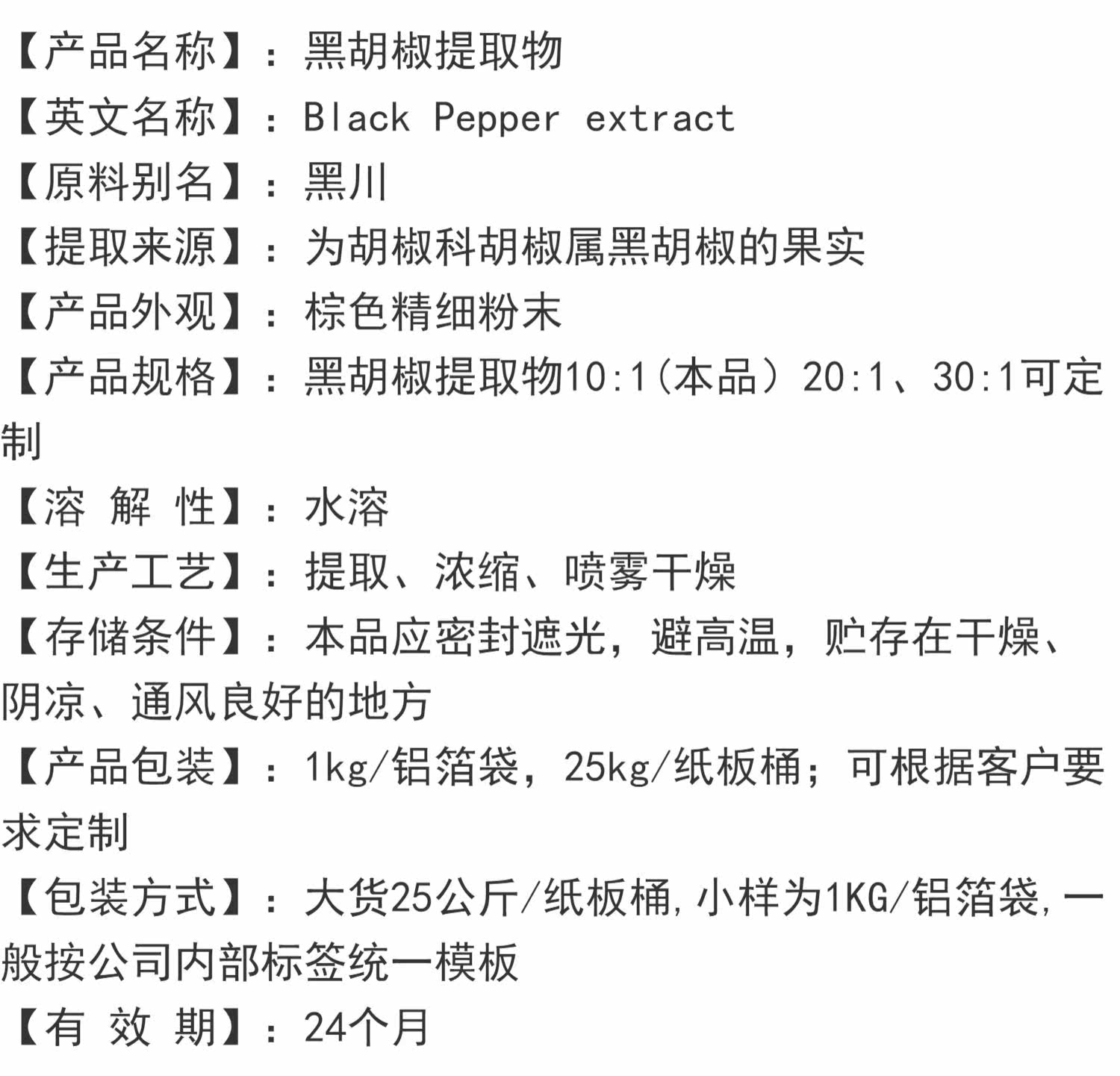 【产品名称】：黑胡椒提取物

【英文名称】：Black Pepper extract

【原料别名】：黑川

【提取来源】：为胡椒科胡椒属黑胡椒的果实

【产品外观】：棕色精细粉末

【产品规格】：黑胡椒提取物10:1(本品）20:1、30:1可定制

【溶 解 性】：水溶

【生产工艺】：提取、浓缩、喷雾干燥

【存储条件】：本品应密封遮光，避高温，贮存在干燥、阴凉、通风良好的地方

【产品包装】：1kg/铝箔袋，25kg/纸板桶；可根据客户要求定制

【包装方式】：大货25公斤/纸板桶,小样为1KG/铝箔袋,一般按公司内部标签统一模板

【有 效 期】：24个月